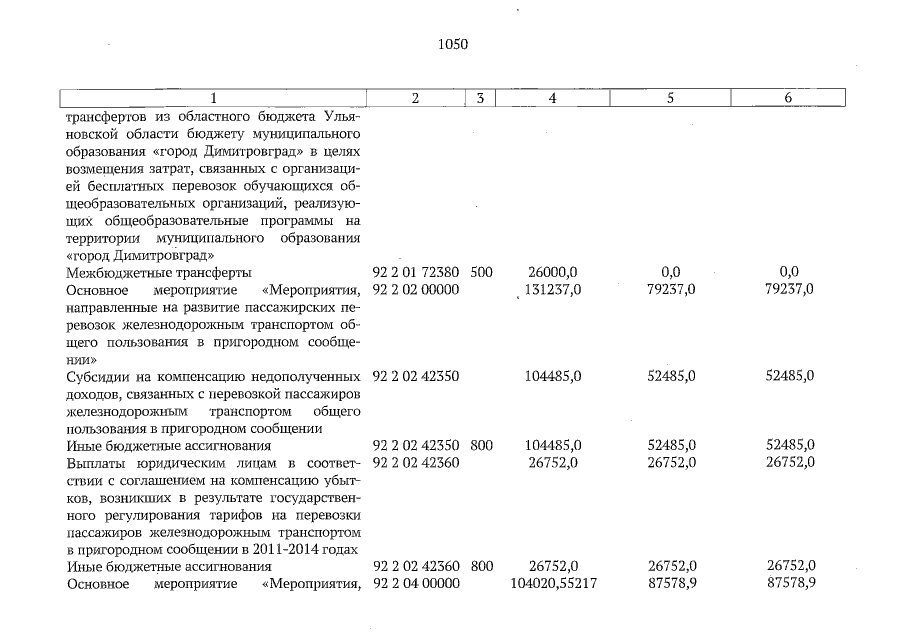 1050

| 1 | 2 | 3 | 4 | 5 | 6 |
|---|---|---|---|---|---|
| трансфертов из областного бюджета Ульяновской области бюджету муниципального образования «город Димитровград» в целях возмещения затрат, связанных с организацией бесплатных перевозок обучающихся общеобразовательных организаций, реализующих общеобразовательные программы на территории муниципального образования «город Димитровград» | | | | | |
| Межбюджетные трансферты | 92 2 01 72380 | 500 | 26000,0 | 0,0 | 0,0 |
| Основное мероприятие «Мероприятия, направленные на развитие пассажирских перевозок железнодорожным транспортом общего пользования в пригородном сообщении» | 92 2 02 00000 | | 131237,0 | 79237,0 | 79237,0 |
| Субсидии на компенсацию недополученных доходов, связанных с перевозкой пассажиров железнодорожным транспортом общего пользования в пригородном сообщении | 92 2 02 42350 | | 104485,0 | 52485,0 | 52485,0 |
| Иные бюджетные ассигнования | 92 2 02 42350 | 800 | 104485,0 | 52485,0 | 52485,0 |
| Выплаты юридическим лицам в соответствии с соглашением на компенсацию убытков, возникших в результате государственного регулирования тарифов на перевозки пассажиров железнодорожным транспортом в пригородном сообщении в 2011-2014 годах | 92 2 02 42360 | | 26752,0 | 26752,0 | 26752,0 |
| Иные бюджетные ассигнования | 92 2 02 42360 | 800 | 26752,0 | 26752,0 | 26752,0 |
| Основное мероприятие «Мероприятия, | 92 2 04 00000 | | 104020,55217 | 87578,9 | 87578,9 |